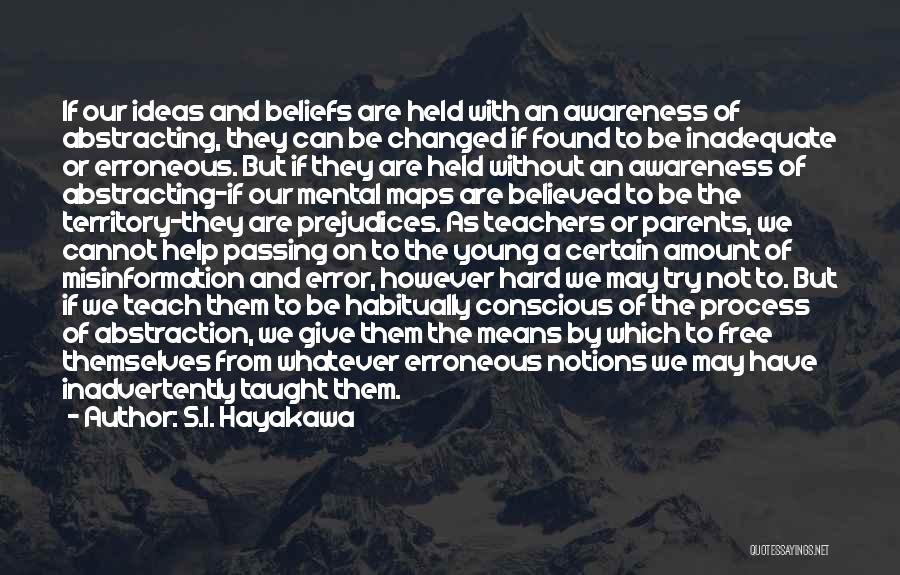 If our ideas and beliefs are held with an awareness of abstracting, they can be changed if found to be inadequate or erroneous. But if they are held without an awareness of abstracting-if our mental maps are believed to be the territory-they are prejudices. As teachers or parents, we cannot help passing on to the young a certain amount of misinformation and error, however hard we may try not to. But if we teach them to be habitually conscious of the process of abstraction, we give them the means by which to free themselves from whatever erroneous notions we may have inadvertently taught them.
- Author: S.I. Hayakawa

QUOTESSAYINGS.NET